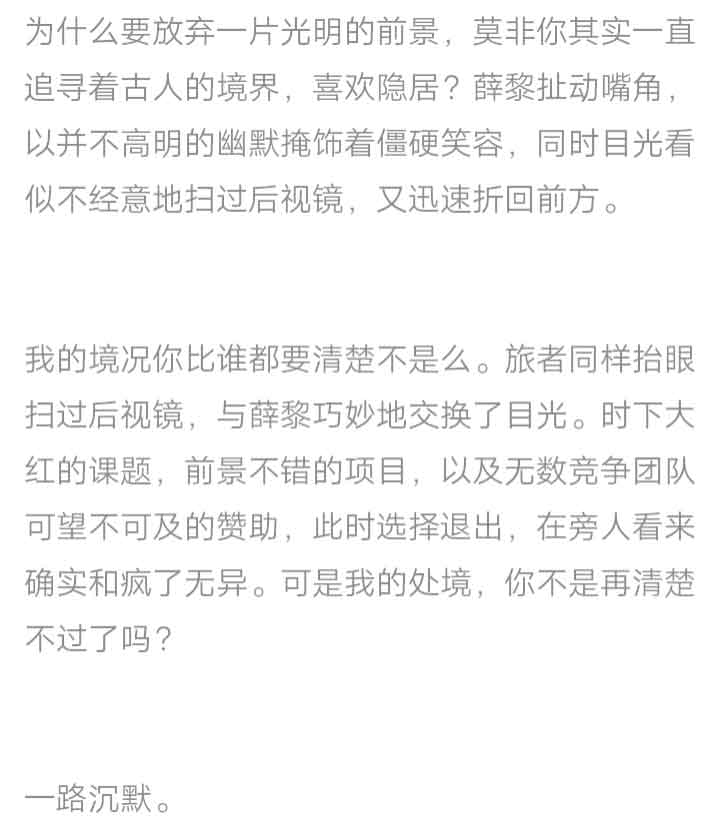 为什么要放弃一片光明的前景，莫非你其实一直追寻着古人的境界，喜欢隐居？薛黎扯动嘴角，以并不高明的幽默掩饰着僵硬笑容，同时目光看似不经意地扫过后视镜，又迅速折回前方。

我的境况你比谁都要清楚不是么。旅者同样抬眼扫过后视镜，与薛黎巧妙地交换了目光。时下大红的课题，前景不错的项目，以及无数竞争团队可望不可及的赞助，此时选择退出，在旁人看来确实和疯了无异。可是我的处境，你不是再清楚不过了吗？

一路沉默。